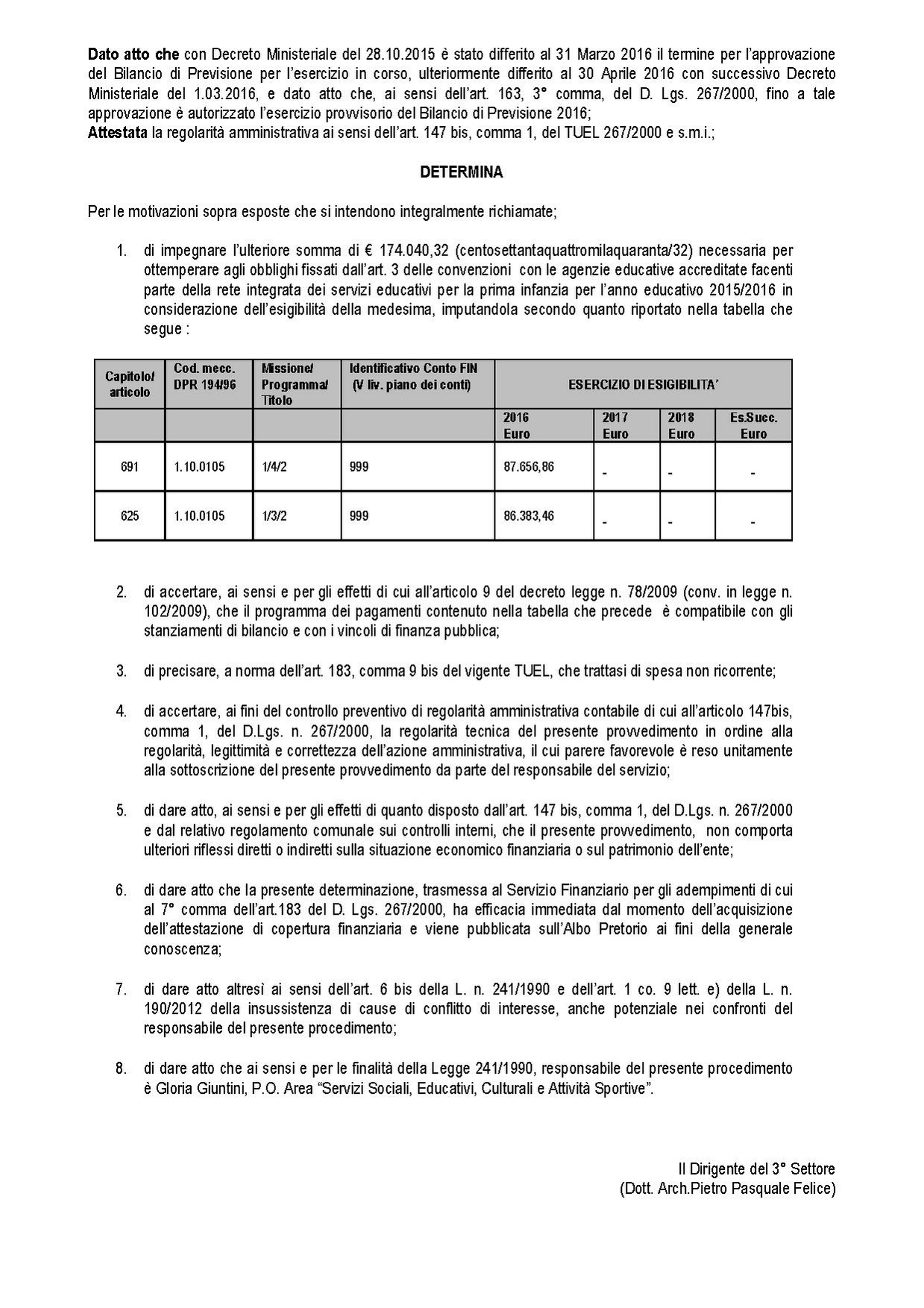 Dato atto che con Decreto Ministeriale del 28.10.2015 è stato differito al 31 Marzo 2016 il termine per l'approvazione del Bilancio di Previsione per l'esercizio in corso, ulteriormente differito al 30 Aprile 2016 con successivo Decreto Ministeriale del 1.03.2016, e dato atto che, ai sensi dell'art. 163, 3° comma, del D. Lgs. 267/2000, fino a tale approvazione è autorizzato l'esercizio provvisorio del Bilancio di Previsione 2016;
Attestata la regolarità amministrativa ai sensi dell'art. 147 bis, comma 1, del TUEL 267/2000 e s.m.i.;

DETERMINA

Per le motivazioni sopra esposte che si intendono integralmente richiamate;

1. di impegnare l'ulteriore somma di € 174.040,32 (centosettantaquattromilaquaranta/32) necessaria per ottemperare agli obblighi fissati dall'art. 3 delle convenzioni con le agenzie educative accreditate facenti parte della rete integrata dei servizi educativi per la prima infanzia per l'anno educativo 2015/2016 in considerazione dell'esigibilità della medesima, imputandola secondo quanto riportato nella tabella che segue :

| Capitolo/ articolo | Cod. mecc. DPR 194/96 | Missione/ Programma/ Titolo | Identificativo Conto FIN (V liv. piano dei conti) | ESERCIZIO DI ESIGIBILITA' | | | |
|---|---|---|---|---|---|---|---|
| | | | | 2016 Euro | 2017 Euro | 2018 Euro | Es.Succ. Euro |
| 691 | 1.10.0105 | 1/4/2 | 999 | 87.656,86 | - | - | - |
| 625 | 1.10.0105 | 1/3/2 | 999 | 86.383,46 | - | - | - |

2. di accertare, ai sensi e per gli effetti di cui all'articolo 9 del decreto legge n. 78/2009 (conv. in legge n. 102/2009), che il programma dei pagamenti contenuto nella tabella che precede è compatibile con gli stanziamenti di bilancio e con i vincoli di finanza pubblica;

3. di precisare, a norma dell'art. 183, comma 9 bis del vigente TUEL, che trattasi di spesa non ricorrente;

4. di accertare, ai fini del controllo preventivo di regolarità amministrativa contabile di cui all'articolo 147bis, comma 1, del D.Lgs. n. 267/2000, la regolarità tecnica del presente provvedimento in ordine alla regolarità, legittimità e correttezza dell'azione amministrativa, il cui parere favorevole è reso unitamente alla sottoscrizione del presente provvedimento da parte del responsabile del servizio;

5. di dare atto, ai sensi e per gli effetti di quanto disposto dall'art. 147 bis, comma 1, del D.Lgs. n. 267/2000 e dal relativo regolamento comunale sui controlli interni, che il presente provvedimento, non comporta ulteriori riflessi diretti o indiretti sulla situazione economico finanziaria o sul patrimonio dell'ente;

6. di dare atto che la presente determinazione, trasmessa al Servizio Finanziario per gli adempimenti di cui al 7° comma dell'art.183 del D. Lgs. 267/2000, ha efficacia immediata dal momento dell'acquisizione dell'attestazione di copertura finanziaria e viene pubblicata sull'Albo Pretorio ai fini della generale conoscenza;

7. di dare atto altresì ai sensi dell'art. 6 bis della L. n. 241/1990 e dell'art. 1 co. 9 lett. e) della L. n. 190/2012 della insussistenza di cause di conflitto di interesse, anche potenziale nei confronti del responsabile del presente procedimento;

8. di dare atto che ai sensi e per le finalità della Legge 241/1990, responsabile del presente procedimento è Gloria Giuntini, P.O. Area "Servizi Sociali, Educativi, Culturali e Attività Sportive".

Il Dirigente del 3° Settore
(Dott. Arch.Pietro Pasquale Felice)